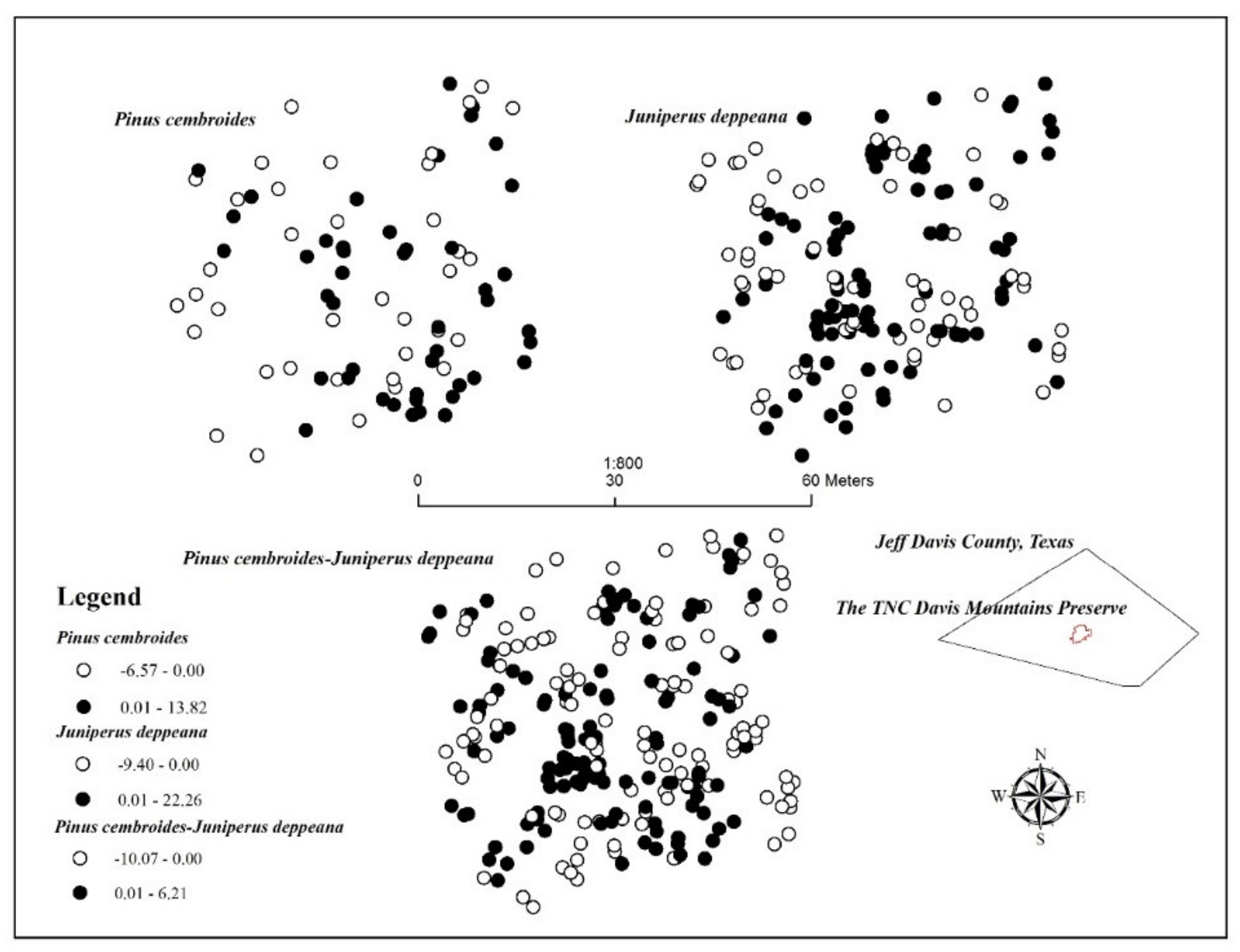 Pinus cembroides

Juniperus deppeana

1:800

0

30

60 Meters

Pinus cembroides-Juniperus deppeana

Jeff Davis County, Texas

The TNC Davis Mountains Preserve

Legend

Pinus cembroides

-6.57 - 0.00

0.01 - 13.82

Juniperus deppeana

-9.40 - 0.00

0.01 - 22.26

Pinus cembroides-Juniperus deppeana

-10.07 - 0.00

0.01 - 6.21

N

W

E

S